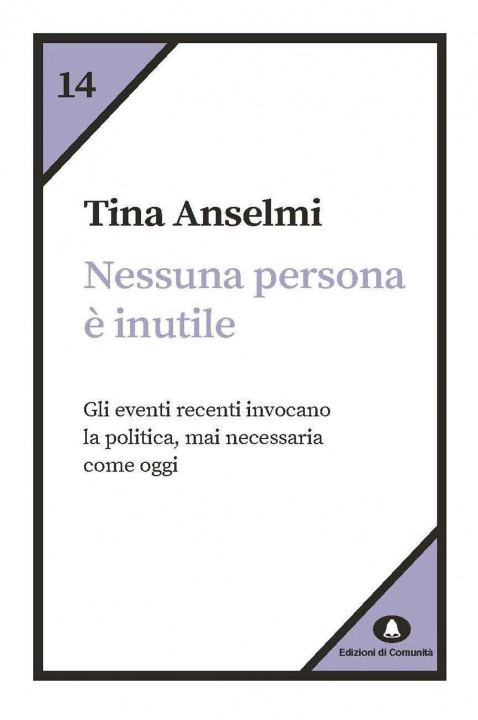 14

Tina Anselmi

Nessuna persona è inutile

Gli eventi recenti invocano la politica, mai necessaria come oggi

Edizioni di Comunità